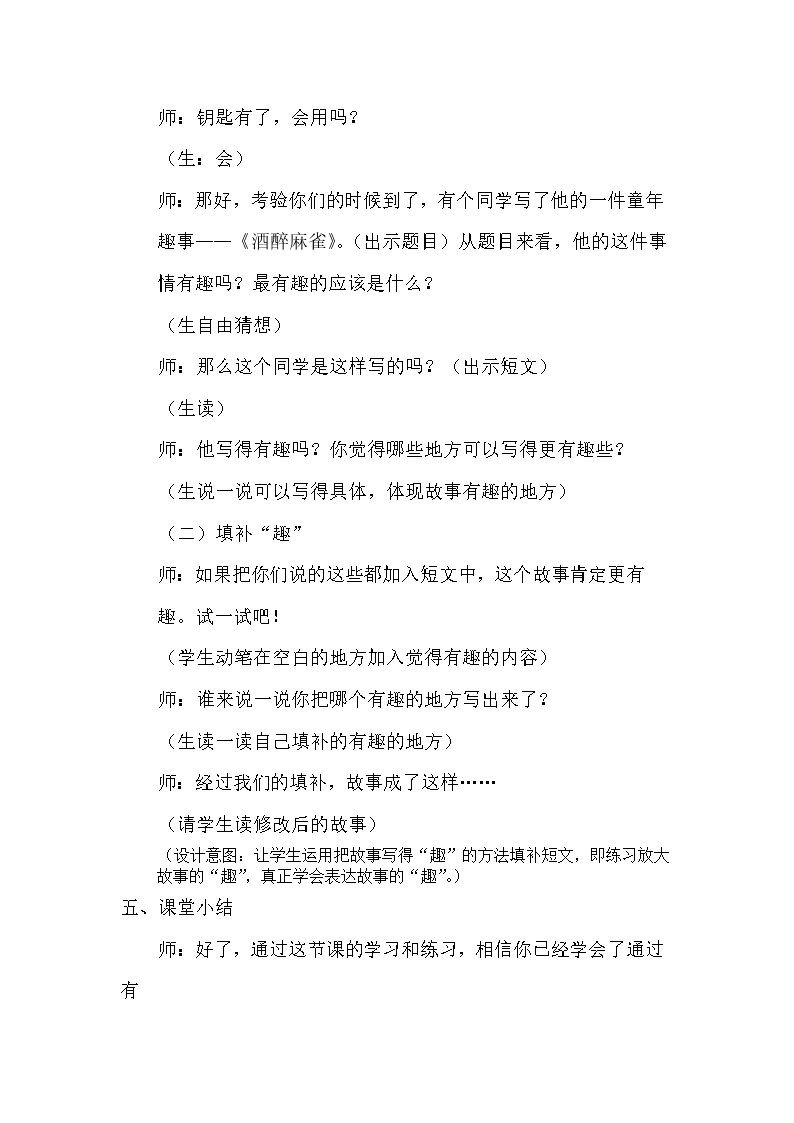 师：钥匙有了，会用吗？

（生：会）

师：那好，考验你们的时候到了，有个同学写了他的一件童年趣事——《酒醉麻雀》。（出示题目）从题目来看，他的这件事情有趣吗？最有趣的应该是什么？

（生自由猜想）

师：那么这个同学是这样写的吗？（出示短文）

（生读）

师：他写得有趣吗？你觉得哪些地方可以写得更有趣些？

（生说一说可以写得具体，体现故事有趣的地方）

（二）填补“趣”

师：如果把你们说的这些都加入短文中，这个故事肯定更有趣。试一试吧！

（学生动笔在空白的地方加入觉得有趣的内容）

师：谁来说一说你把哪个有趣的地方写出来了？

（生读一读自己填补的有趣的地方）

师：经过我们的填补，故事成了这样……

（请学生读修改后的故事）

（设计意图：让学生运用把故事写得“趣”的方法填补短文，即练习放大故事的“趣”，真正学会表达故事的“趣”。）

五、课堂小结

师：好了，通过这节课的学习和练习，相信你已经学会了通过有